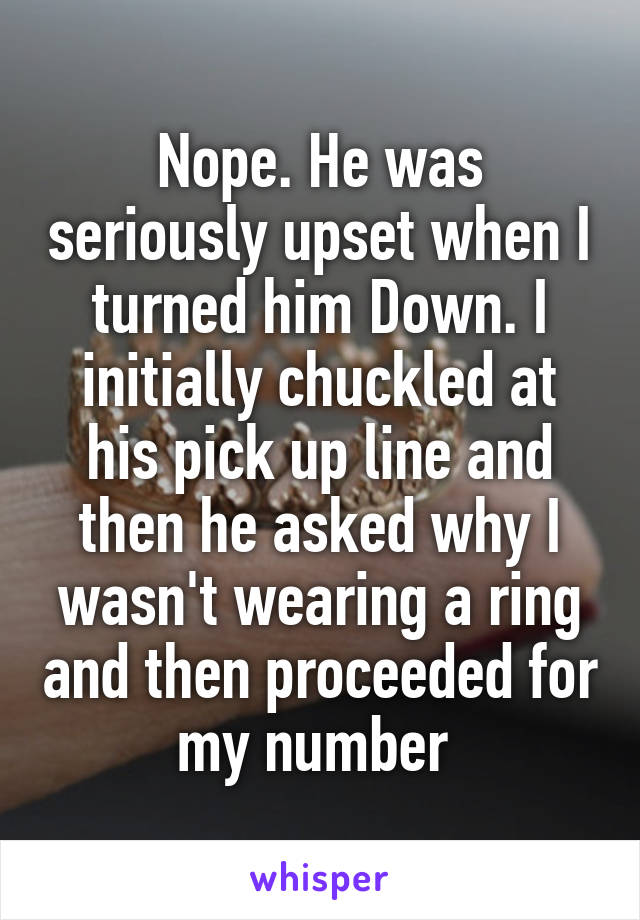 Nope. He was seriously upset when I turned him Down. I initially chuckled at his pick up line and then he asked why I wasn't wearing a ring and then proceeded for my number

whisper